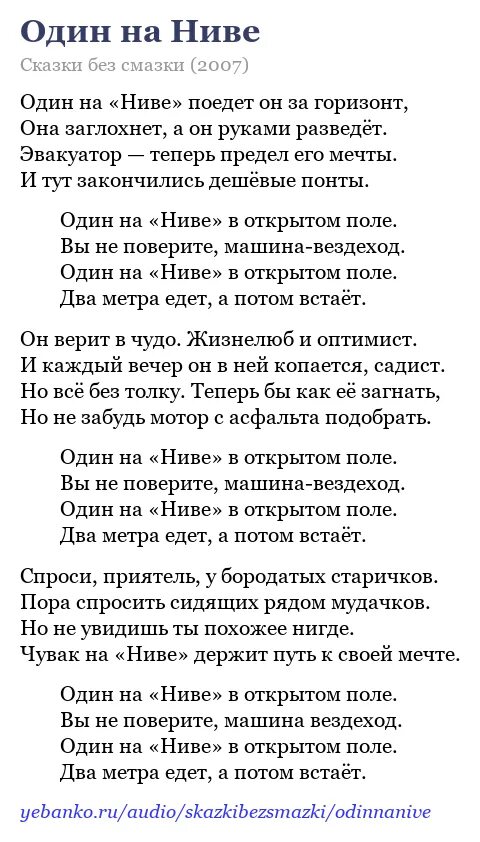 Один на Ниве

Сказки без смазки (2007)

Один на «Ниве» поедет он за горизонт,
Она заглохнет, а он руками разведёт.
Эвакуатор — теперь предел его мечты.
И тут закончились дешёвые понты.

Один на «Ниве» в открытом поле.
Вы не поверите, машина-вездеход.
Один на «Ниве» в открытом поле.
Два метра едет, а потом встаёт.

Он верит в чудо. Жизнелюб и оптимист.
И каждый вечер он в ней копается, садист.
Но всё без толку. Теперь бы как её загнать,
Но не забудь мотор с асфальта подобрать.

Один на «Ниве» в открытом поле.
Вы не поверите, машина-вездеход.
Один на «Ниве» в открытом поле.
Два метра едет, а потом встаёт.

Спроси, приятель, у бородатых старичков.
Пора спросить сидящих рядом мудачков.
Но не увидишь ты похожее нигде.
Чувак на «Ниве» держит путь к своей мечте.

Один на «Ниве» в открытом поле.
Вы не поверите, машина вездеход.
Один на «Ниве» в открытом поле.
Два метра едет, а потом встаёт.

yebanko.ru/audio/skazkibezsmazki/odinnanive